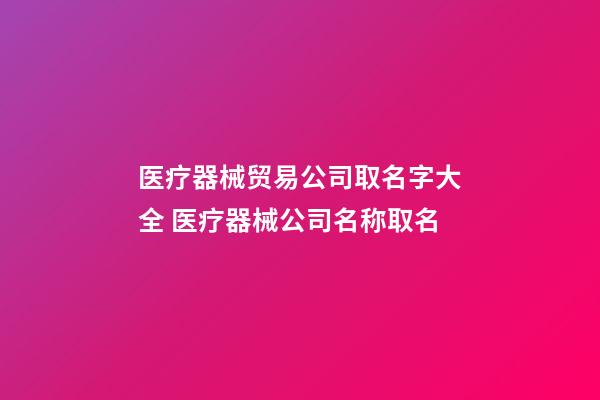 医疗器械贸易公司取名字大全 医疗器械公司名称取名